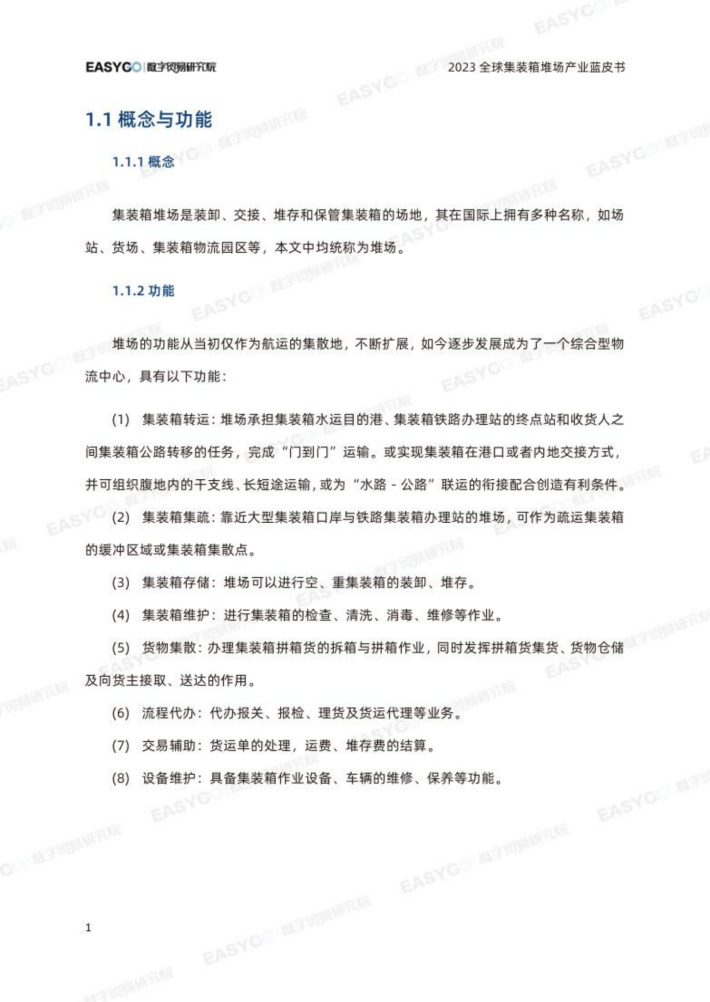 EASYGO 数字贸易研究院

2023 全球集装箱堆场产业蓝皮书

1.1 概念与功能

1.1.1 概念

集装箱堆场是装卸、交接、堆存和保管集装箱的场地，其在国际上拥有多种名称，如场站、货场、集装箱物流园区等，本文中均统称为堆场。

1.1.2 功能

堆场的功能从当初仅作为航运的集散地，不断扩展，如今逐步发展成为了一个综合型物流中心，具有以下功能：

(1) 集装箱转运：堆场承担集装箱水运目的港、集装箱铁路办理站的终点站和收货人之间集装箱公路转移的任务，完成“门到门”运输。或实现集装箱在港口或者内地交接方式，并可组织腹地内的干支线、长短途运输，或为“水路 - 公路”联运的衔接配合创造有利条件。

(2) 集装箱集疏：靠近大型集装箱口岸与铁路集装箱办理站的堆场，可作为疏运集装箱的缓冲区域或集装箱集散点。

(3) 集装箱存储：堆场可以进行空、重集装箱的装卸、堆存。

(4) 集装箱维护：进行集装箱的检查、清洗、消毒、维修等作业。

(5) 货物集散：办理集装箱拼箱货的拆箱与拼箱作业，同时发挥拼箱货集货、货物仓储及向货主接取、送达的作用。

(6) 流程代办：代办报关、报检、理货及货运代理等业务。

(7) 交易辅助：货运单的处理，运费、堆存费的结算。

(8) 设备维护：具备集装箱作业设备、车辆的维修、保养等功能。

1